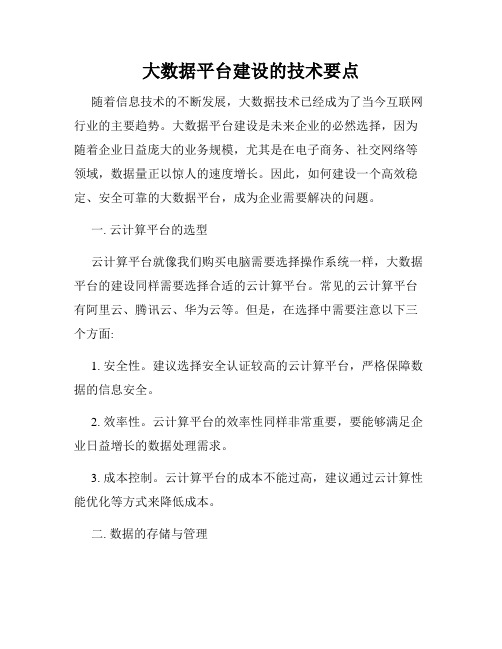 大数据平台建设的技术要点

随着信息技术的不断发展，大数据技术已经成为了当今互联网行业的主要趋势。大数据平台建设是未来企业的必然选择，因为随着企业日益庞大的业务规模，尤其是在电子商务、社交网络等领域，数据量正以惊人的速度增长。因此，如何建设一个高效稳定、安全可靠的大数据平台，成为企业需要解决的问题。

一. 云计算平台的选型

云计算平台就像我们购买电脑需要选择操作系统一样，大数据平台的建设同样需要选择合适的云计算平台。常见的云计算平台有阿里云、腾讯云、华为云等。但是，在选择中需要注意以下三个方面:

1. 安全性。建议选择安全认证较高的云计算平台，严格保障数据的信息安全。

2. 效率性。云计算平台的效率性同样非常重要，要能够满足企业日益增长的数据处理需求。

3. 成本控制。云计算平台的成本不能过高，建议通过云计算性能优化等方式来降低成本。

二. 数据的存储与管理